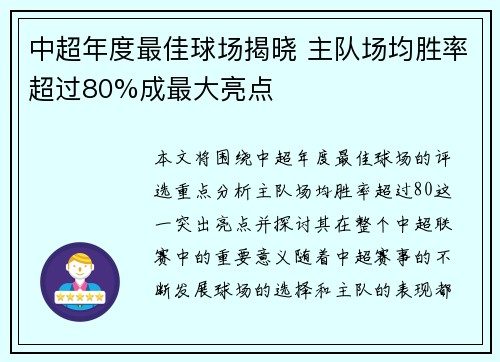 中超年度最佳球场揭晓 主队场均胜率超过80%成最大亮点

本文将围绕中超年度最佳球场的评选重点分析主队场均胜率超过80这一突出亮点并探讨其在整个中超联赛中的重要意义随着中超赛事的不断发展球场的选择和主队的表现都